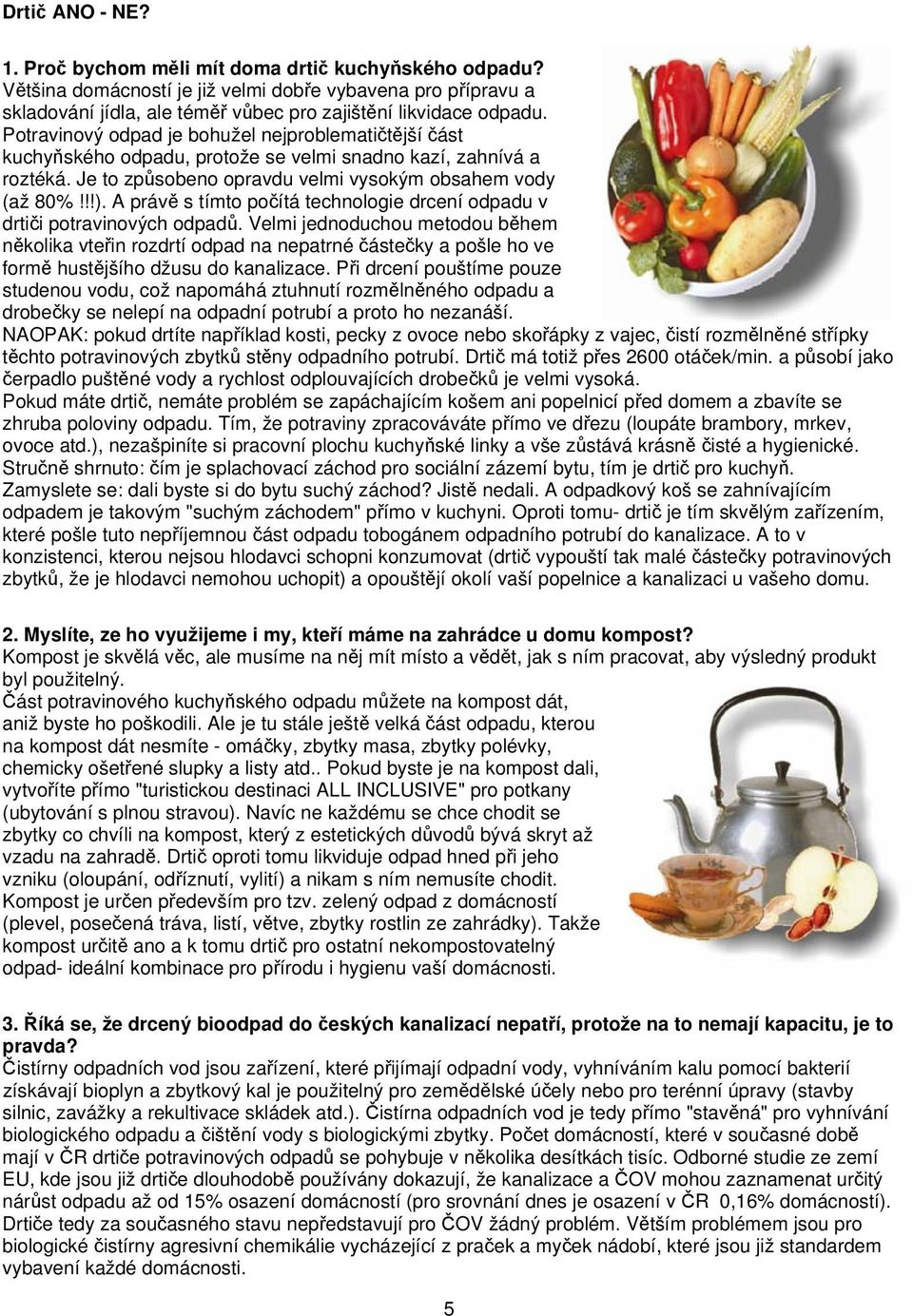 Drtič ANO - NE?

1. Proč bychom měli mít doma drtič kuchyňského odpadu?
Většina domácností je již velmi dobře vybavena pro přípravu a skladování jídla, ale téměř vůbec pro zajištění likvidace odpadu. Potravinový odpad je bohužel nejproblematičtější část kuchyňského odpadu, protože se velmi snadno kazí, zahnívá a roztéká. Je to způsobeno opravdu velmi vysokým obsahem vody (až 80%.!!!). A právě s tímto počítá technologie drcení odpadu v drtiči potravinových odpadů. Velmi jednoduchou metodou během několika vteřin rozdrtí odpad na nepatrné částečky a pošle ho ve formě hustějšího džusu do kanalizace. Při drcení pouštíme pouze studenou vodu, což napomáhá ztuhnutí rozmělněného odpadu a drobečky se nelepí na odpadní potrubí a proto ho nezanáší.
NAOPAK: pokud drtíte například kosti, pecky z ovoce nebo skořápky z vajec, čistí rozmělněné střípky těchto potravinových zbytků stěny odpadního potrubí. Drtič má totiž přes 2600 otáček/min. a působí jako čerpadlo puštěné vody a rychlost odplouvajících drobečků je velmi vysoká.
Pokud máte drtič, nemáte problém se zapáchajícím košem ani popelnicí před domem a zbavíte se zhruba poloviny odpadu. Tím, že potraviny zpracováváte přímo ve dřezu (loupáte brambory, mrkev, ovoce atd.), nezašpiníte si pracovní plochu kuchyňské linky a vše zůstává krásně čisté a hygienické.
Stručně shrnuto: čím je splachovací záchod pro sociální zázemí bytu, tím je drtič pro kuchyň. Zamyslete se: dali byste si do bytu suchý záchod? Jistě nedali. A odpadkový koš se zahnívajícím odpadem je takovým "suchým záchodem" přímo v kuchyni. Oproti tomu- drtič je tím skvělým zařízením, které pošle tuto nepříjemnou část odpadu tobogánem odpadního potrubí do kanalizace. A to v konzistenci, kterou nejsou hlodavci schopni konzumovat (drtič vypouští tak malé částečky potravinových zbytků, že je hlodavci nemohou uchopit) a opouštějí okolí vaší popelnice a kanalizaci u vašeho domu.

2. Myslíte, ze ho využijeme i my, kteří máme na zahrádce u domu kompost?
Kompost je skvělá věc, ale musíme na něj mít místo a vědět, jak s ním pracovat, aby výsledný produkt byl použitelný.
Část potravinového kuchyňského odpadu můžete na kompost dát, aniž byste ho poškodili. Ale je tu stále ještě velká část odpadu, kterou na kompost dát nesmíte - omáčky, zbytky masa, zbytky polévky, chemicky ošetřené slupky a listy atd.. Pokud byste je na kompost dali, vytvoříte přímo "turistickou destinaci ALL INCLUSIVE" pro potkany (ubytování s plnou stravou). Navíc ne každému se chce chodit se zbytky co chvíli na kompost, který z estetických důvodů bývá skryt až vzadu na zahradě. Drtič oproti tomu likviduje odpad hned při jeho vzniku (oloupání, odříznutí, vylití) a nikam s ním nemusíte chodit. Kompost je určen především pro tzv. zelený odpad z domácností (plevel, posečená tráva, listí, větve, zbytky rostlin ze zahrádky). Takže kompost určitě ano a k tomu drtič pro ostatní nekompostovatelný odpad- ideální kombinace pro přírodu i hygienu vaší domácnosti.

3. Říká se, že drcený bioodpad do českých kanalizací nepatří, protože na to nemají kapacitu, je to pravda?
Čistírny odpadních vod jsou zařízení, které přijímají odpadní vody, vyhníváním kalu pomocí bakterií získávají bioplyn a zbytkový kal je použitelný pro zemědělské účely nebo pro terénní úpravy (stavby silnic, zavážky a rekultivace skládek atd.). Čistírna odpadních vod je tedy přímo "stavěná" pro vyhnívání biologického odpadu a čištění vody s biologickými zbytky. Počet domácností, které v současné době mají v ČR drtiče potravinových odpadů se pohybuje v několika desítkách tisíc. Odborné studie ze zemí EU, kde jsou již drtiče dlouhodobě používány dokazují, že kanalizace a ČOV mohou zaznamenat určitý nárůst odpadu až od 15% osazení domácností (pro srovnání dnes je osazení v ČR 0,16% domácností). Drtiče tedy za současného stavu nepředstavují pro ČOV žádný problém. Větším problémem jsou pro biologické čistírny agresivní chemikálie vycházející z praček a myček nádobí, které jsou již standardem vybavení každé domácnosti.

5